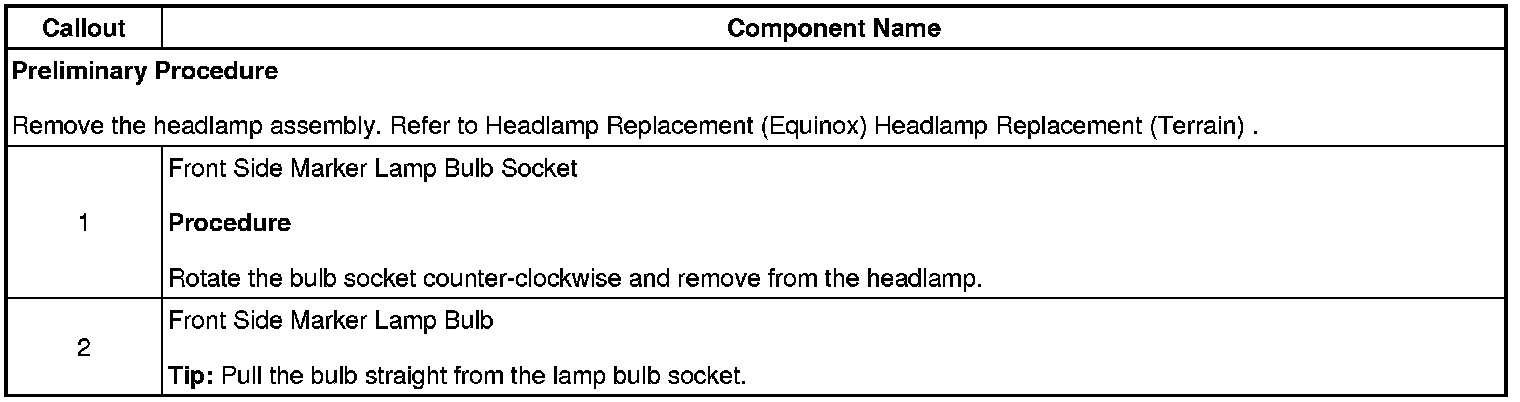 | Callout | Component Name |
|---|---|
| Preliminary Procedure Remove the headlamp assembly. Refer to Headlamp Replacement (Equinox) Headlamp Replacement (Terrain) . | |
| 1 | Front Side Marker Lamp Bulb Socket Procedure Rotate the bulb socket counter-clockwise and remove from the headlamp. |
| 2 | Front Side Marker Lamp Bulb Tip: Pull the bulb straight from the lamp bulb socket. |